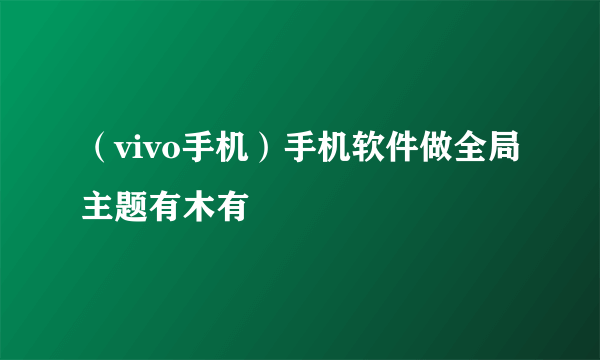 （vivo手机）手机软件做全局主题有木有